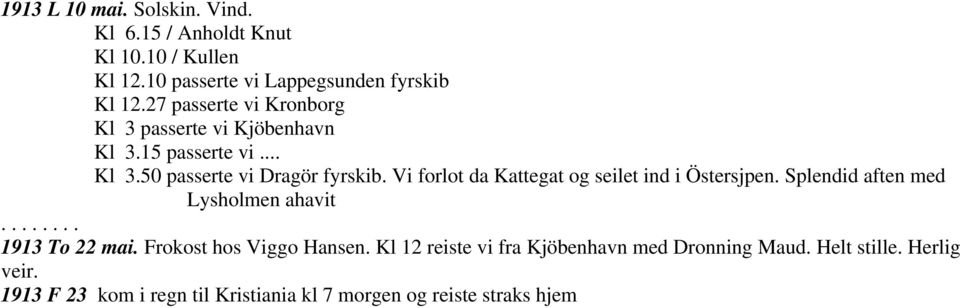 1913 L 10 mai. Solskin. Vind.

Kl 6.15 / Anholdt Knut
Kl 10.10 / Kullen
Kl 12.10 passerte vi Lappegsunden fyrskib
Kl 12.27 passerte vi Kronborg
Kl 3 passerte vi Kjöbenhavn
Kl 3.15 passerte vi ....
Kl 3.50 passerte vi Dragör fyrskib. Vi forlot da Kattegat og seilet ind i Östersjpen. Splendid aften med Lysholmen ahavit

........

1913 To 22 mai. Frokost hos Viggo Hansen. Kl 12 reiste vi fra Kjöbenhavn med Dronning Maud. Helt stille. Herlig veir.

1913 F 23 kom i regn til Kristiania kl 7 morgen og reiste straks hjem